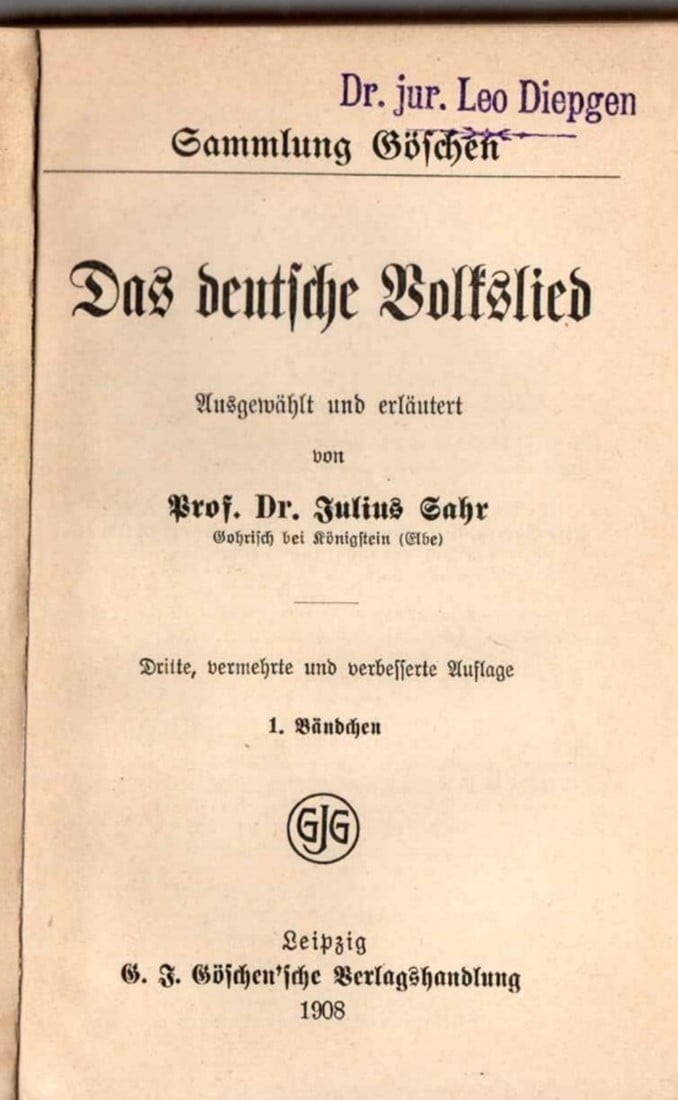 Dr. jur. Leo Diepgen

Sammlung Göschen

Das deutsche Volkslied

Ausgewählt und erläutert

von

Prof. Dr. Julius Sahr

Gohrisch bei Königstein (Elbe)

Dritte, vermehrte und verbesserte Auflage

1. Bändchen

GJG

Leipzig

G. J. Göschen'sche Verlagshandlung

1908